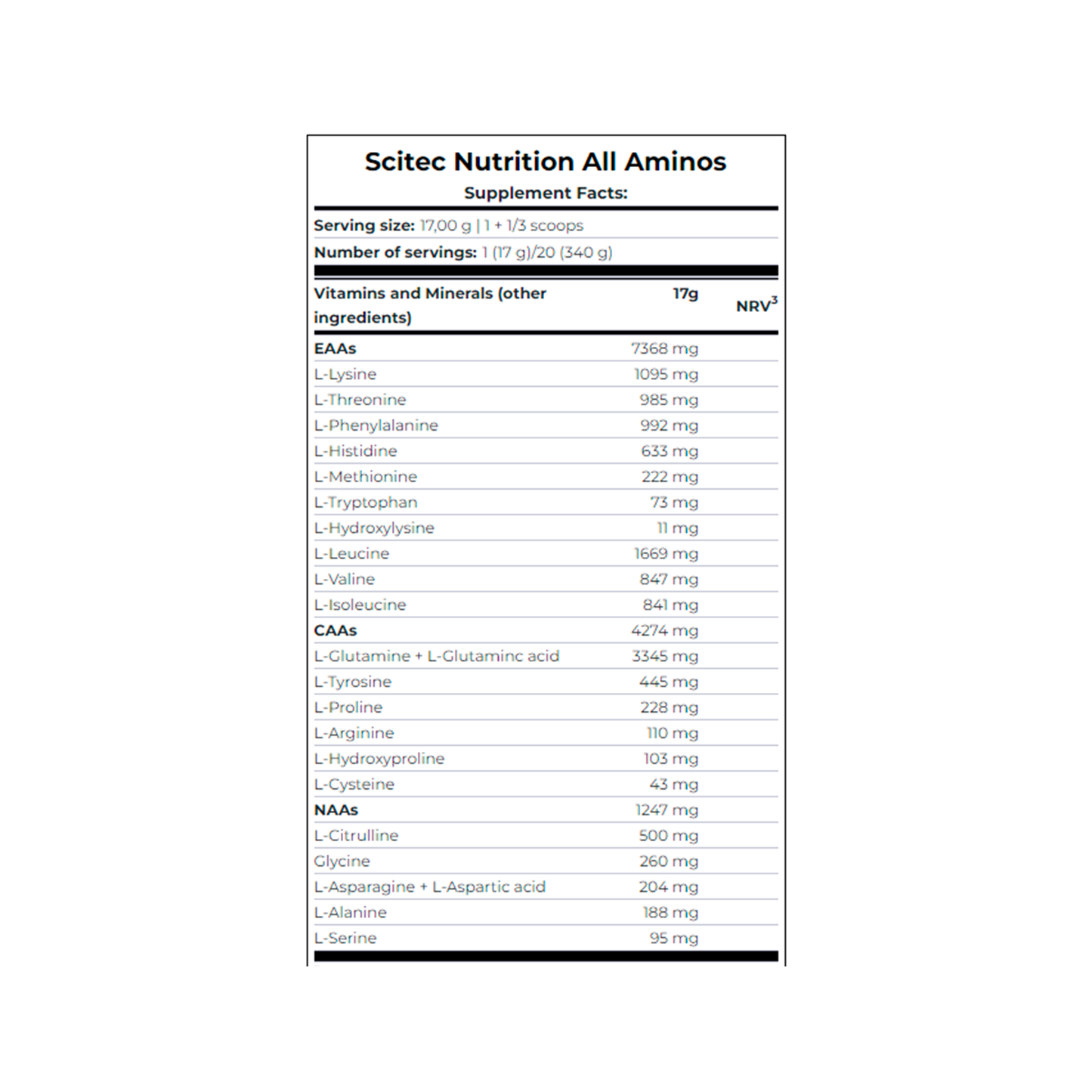 Scitec Nutrition All Aminos
Supplement Facts:

Serving size: 17,00 g | 1 + 1/3 scoops
Number of servings: 1 (17 g)/20 (340 g)

| Vitamins and Minerals (other ingredients) | 17g | NRV$^3$ |
|---|---|---|
| EAAs | 7368 mg | |
| L-Lysine | 1095 mg | |
| L-Threonine | 985 mg | |
| L-Phenylalanine | 992 mg | |
| L-Histidine | 633 mg | |
| L-Methionine | 222 mg | |
| L-Tryptophan | 73 mg | |
| L-Hydroxylysine | 11 mg | |
| L-Leucine | 1669 mg | |
| L-Valine | 847 mg | |
| L-Isoleucine | 841 mg | |
| CAAs | 4274 mg | |
| L-Glutamine + L-Glutaminc acid | 3345 mg | |
| L-Tyrosine | 445 mg | |
| L-Proline | 228 mg | |
| L-Arginine | 110 mg | |
| L-Hydroxyproline | 103 mg | |
| L-Cysteine | 43 mg | |
| NAAs | 1247 mg | |
| L-Citrulline | 500 mg | |
| Glycine | 260 mg | |
| L-Asparagine + L-Aspartic acid | 204 mg | |
| L-Alanine | 188 mg | |
| L-Serine | 95 mg | |